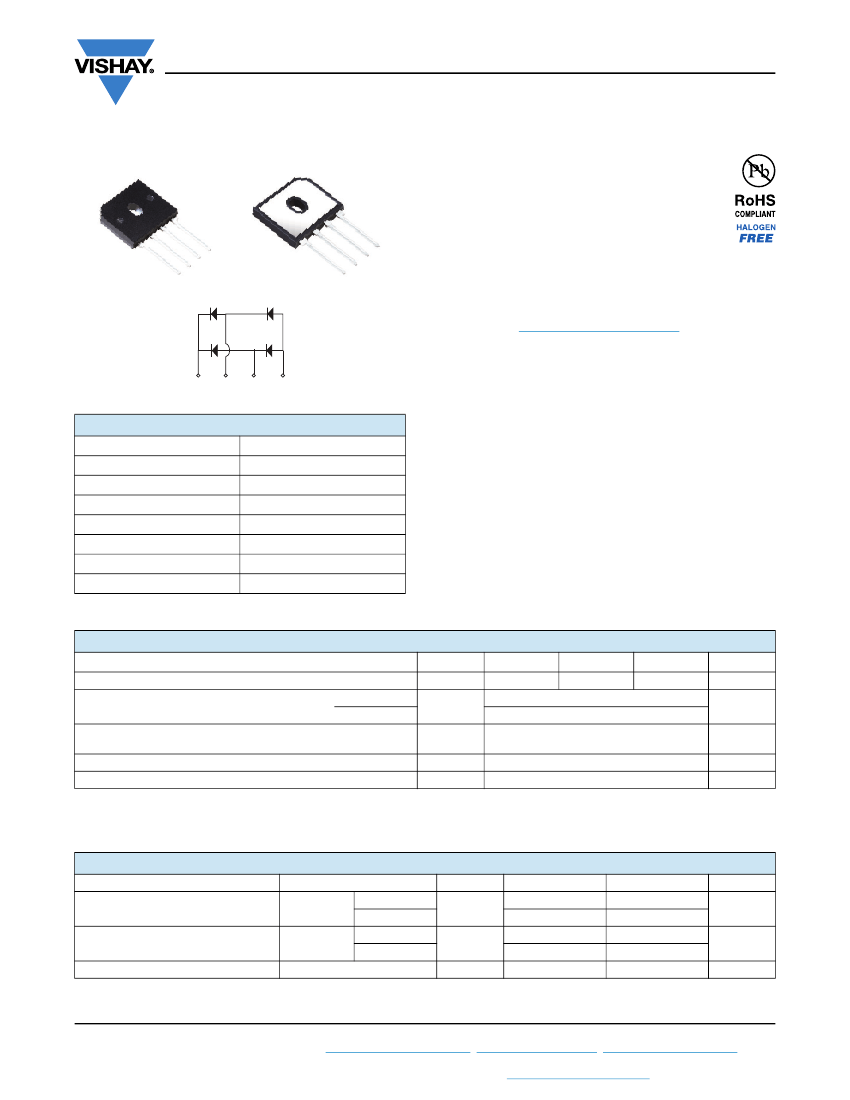 VISHAY.

Pb

RoHS
COMPLIANT
HALOGEN
FREE